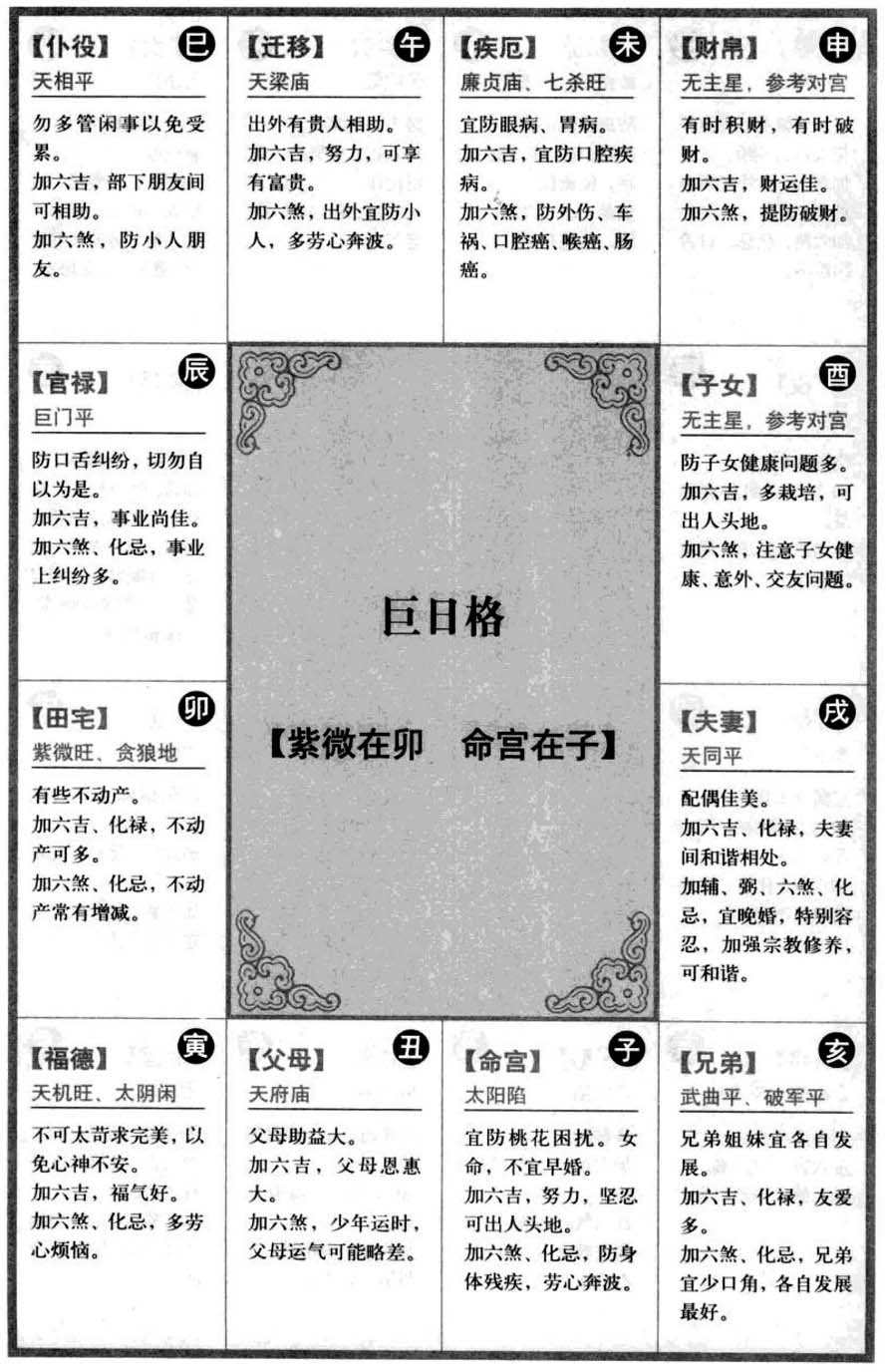 【仆役】 巳
天相平
勿多管闲事以免受累。
加六吉，部下朋友间可相助。
加六煞，防小人朋友。

【迁移】 午
天梁庙
出外有贵人相助。
加六吉，努力，可享有富贵。
加六煞，出外宜防小人，多劳心奔波。

【疾厄】 未
廉贞庙、七杀旺
宜防眼病、胃病。
加六吉，宜防口腔疾病。
加六煞，防外伤、车祸、口腔癌、喉癌、肠癌。

【财帛】 申
无主星，参考对宫
有时积财，有时破财。
加六吉，财运佳。
加六煞，提防破财。

【官禄】 辰
巨门平
防口舌纠纷，切勿自以为是。
加六吉，事业尚佳。
加六煞、化忌，事业上纠纷多。

巨日格

【紫微在卯　命宫在子】

【子女】 酉
无主星，参考对宫
防子女健康问题多。
加六吉，多栽培，可出人头地。
加六煞，注意子女健康、意外、交友问题。

【田宅】 卯
紫微旺、贪狼地
有些不动产。
加六吉、化禄，不动产可多。
加六煞、化忌，不动产常有增减。

【夫妻】 戌
天同平
配偶佳美。
加六吉、化禄，夫妻间和谐相处。
加辅、弼、六煞、化忌，宜晚婚，特别容忍，加强宗教修养，可和谐。

【福德】 寅
天机旺、太阴闲
不可太苛求完美，以免心神不安。
加六吉，福气好。
加六煞、化忌，多劳心烦恼。

【父母】 丑
天府庙
父母助益大。
加六吉，父母恩惠大。
加六煞，少年运时，父母运气可能略差。

【命宫】 子
太阳陷
宜防桃花困扰。女命，不宜早婚。
加六吉，努力，坚忍可出人头地。
加六煞、化忌，防身体残疾，劳心奔波。

【兄弟】 亥
武曲平、破军平
兄弟姐妹宜各自发展。
加六吉、化禄，友爱多。
加六煞、化忌，兄弟宜少口角，各自发展最好。